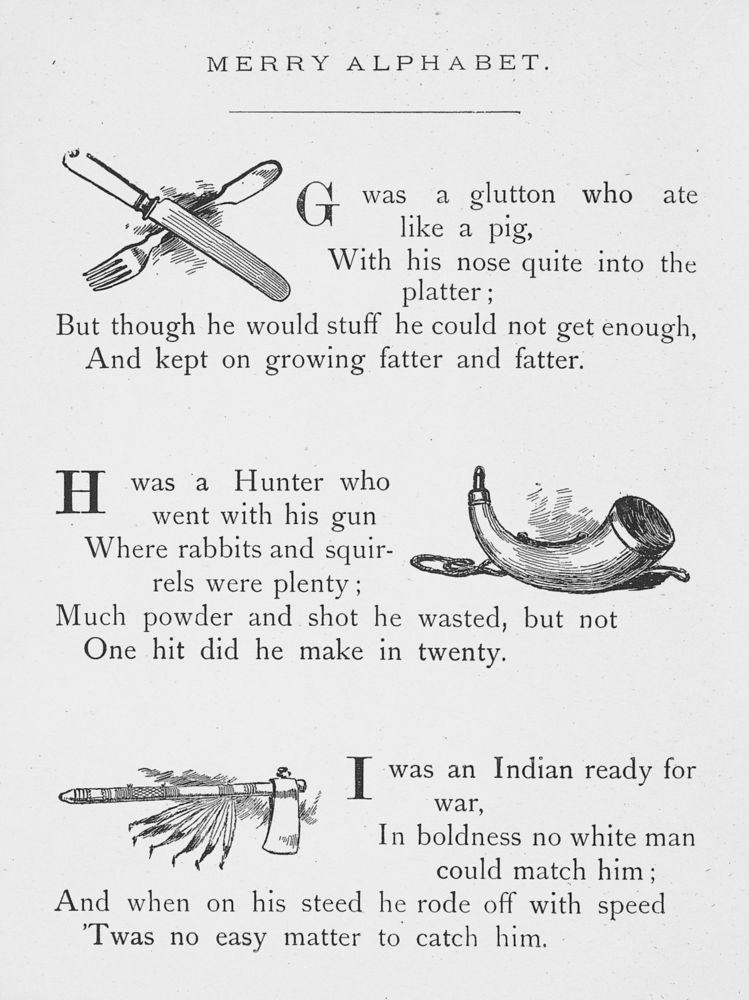 MERRY ALPHABET.

G was a glutton who ate like a pig,
With his nose quite into the platter;
But though he would stuff he could not get enough,
And kept on growing fatter and fatter.

H was a Hunter who went with his gun
Where rabbits and squirrels were plenty;
Much powder and shot he wasted, but not
One hit did he make in twenty.

I was an Indian ready for war,
In boldness no white man could match him;
And when on his steed he rode off with speed
'Twas no easy matter to catch him.